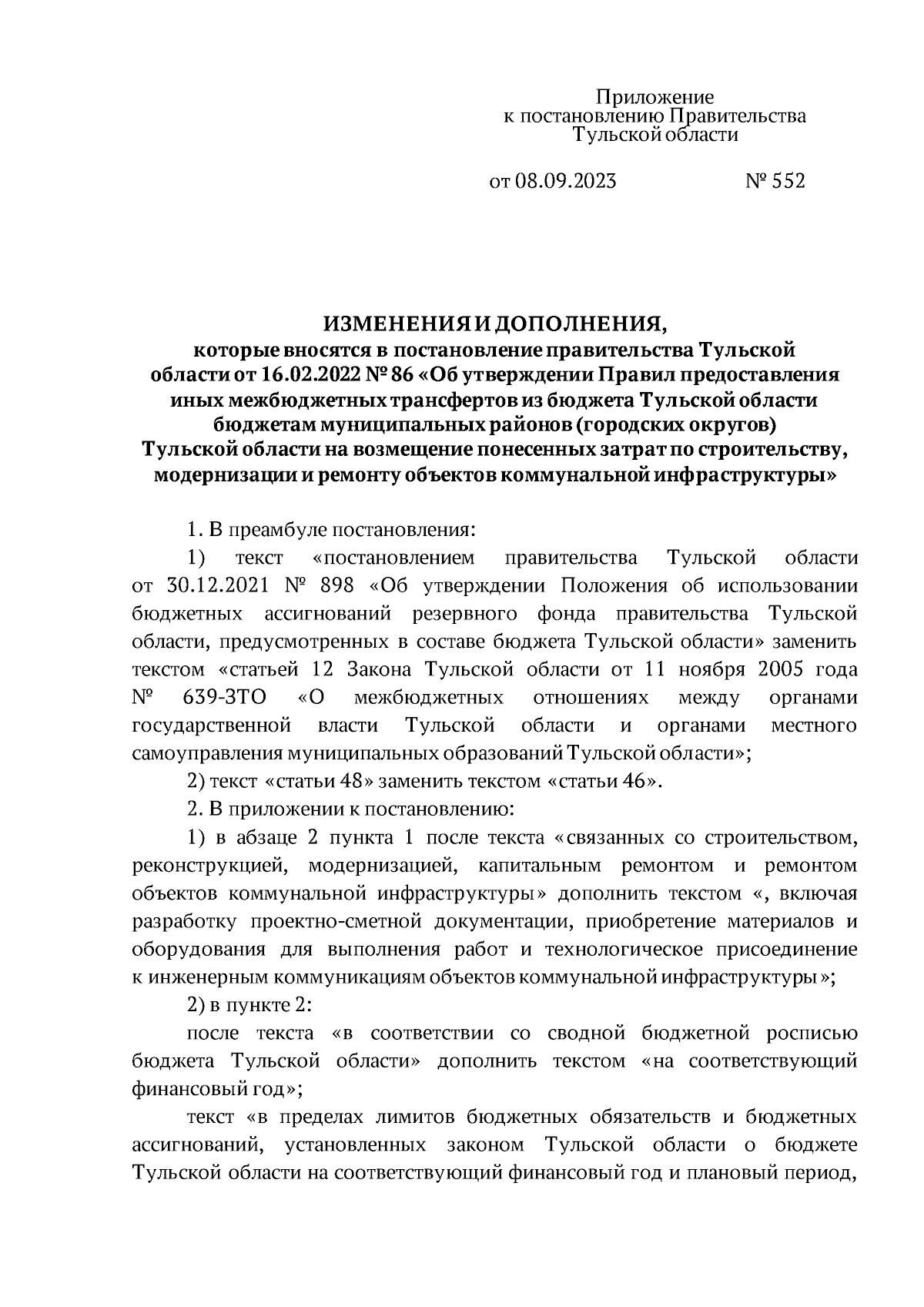 Приложение
к постановлению Правительства
Тульской области

от 08.09.2023 № 552

ИЗМЕНЕНИЯ И ДОПОЛНЕНИЯ,
которые вносятся в постановление правительства Тульской области от 16.02.2022 № 86 «Об утверждении Правил предоставления иных межбюджетных трансфертов из бюджета Тульской области бюджетам муниципальных районов (городских округов) Тульской области на возмещение понесенных затрат по строительству, модернизации и ремонту объектов коммунальной инфраструктуры»

1. В преамбуле постановления:

1) текст «постановлением правительства Тульской области от 30.12.2021 № 898 «Об утверждении Положения об использовании бюджетных ассигнований резервного фонда правительства Тульской области, предусмотренных в составе бюджета Тульской области» заменить текстом «статьей 12 Закона Тульской области от 11 ноября 2005 года № 639-ЗТО «О межбюджетных отношениях между органами государственной власти Тульской области и органами местного самоуправления муниципальных образований Тульской области»;

2) текст «статьи 48» заменить текстом «статьи 46».

2. В приложении к постановлению:

1) в абзаце 2 пункта 1 после текста «связанных со строительством, реконструкцией, модернизацией, капитальным ремонтом и ремонтом объектов коммунальной инфраструктуры» дополнить текстом «, включая разработку проектно-сметной документации, приобретение материалов и оборудования для выполнения работ и технологическое присоединение к инженерным коммуникациям объектов коммунальной инфраструктуры»;

2) в пункте 2:

после текста «в соответствии со сводной бюджетной росписью бюджета Тульской области» дополнить текстом «на соответствующий финансовый год»;

текст «в пределах лимитов бюджетных обязательств и бюджетных ассигнований, установленных законом Тульской области о бюджете Тульской области на соответствующий финансовый год и плановый период,